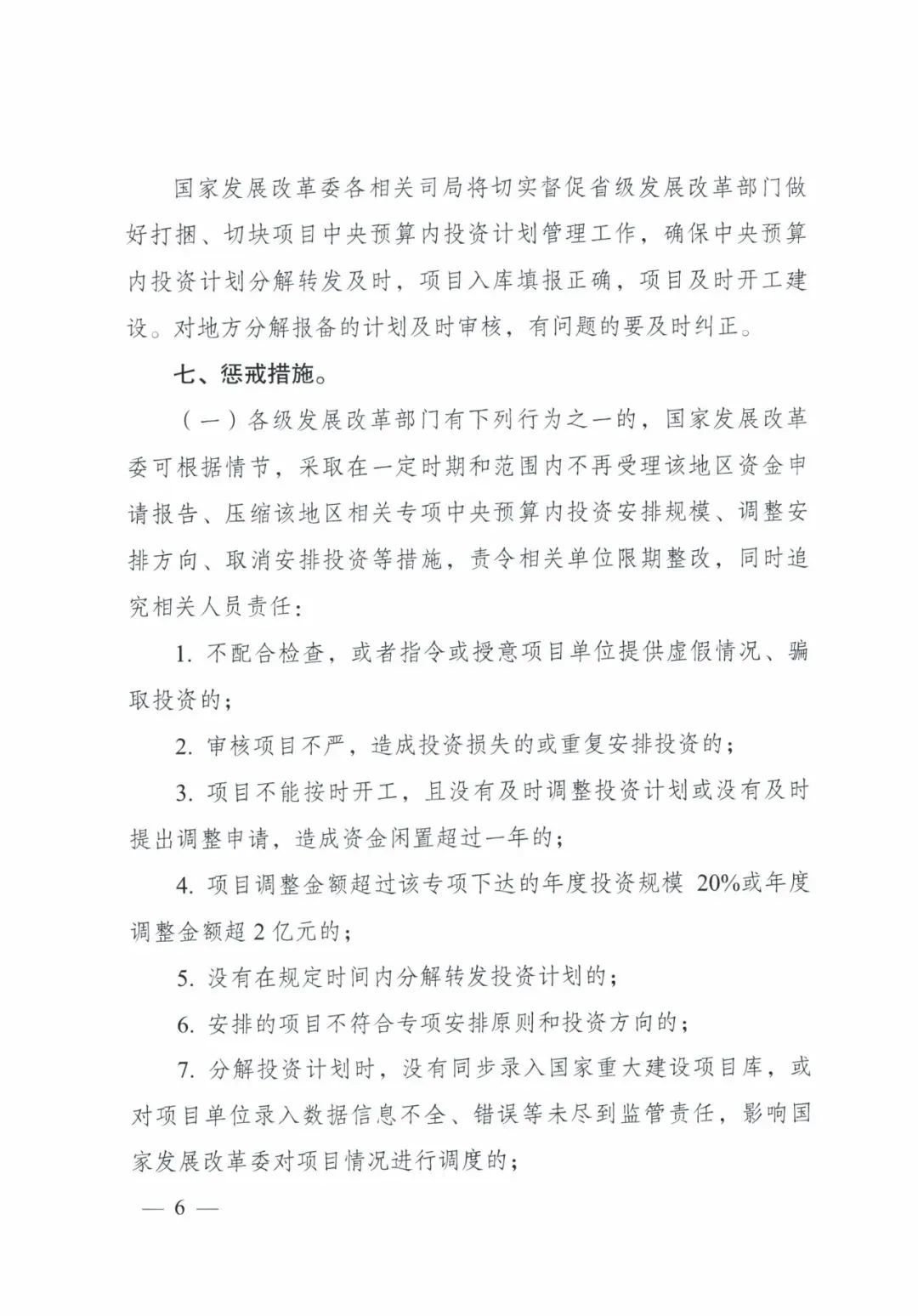 国家发展改革委各相关司局将切实督促省级发展改革部门做好打捆、切块项目中央预算内投资计划管理工作，确保中央预算内投资计划分解转发及时，项目入库填报正确，项目及时开工建设。对地方分解报备的计划及时审核，有问题的要及时纠正。

七、惩戒措施。

（一）各级发展改革部门有下列行为之一的，国家发展改革委可根据情节，采取在一定时期和范围内不再受理该地区资金申请报告、压缩该地区相关专项中央预算内投资安排规模、调整安排方向、取消安排投资等措施，责令相关单位限期整改，同时追究相关人员责任：

1. 不配合检查，或者指令或授意项目单位提供虚假情况、骗取投资的；

2. 审核项目不严，造成投资损失的或重复安排投资的；

3. 项目不能按时开工，且没有及时调整投资计划或没有及时提出调整申请，造成资金闲置超过一年的；

4. 项目调整金额超过该专项下达的年度投资规模 20%或年度调整金额超 2 亿元的；

5. 没有在规定时间内分解转发投资计划的；

6. 安排的项目不符合专项安排原则和投资方向的；

7. 分解投资计划时，没有同步录入国家重大建设项目库，或对项目单位录入数据信息不全、错误等未尽到监管责任，影响国家发展改革委对项目情况进行调度的；

— 6 —